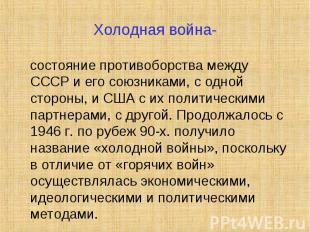 Холодная война-

состояние противоборства между СССР и его союзниками, с одной стороны, и США с их политическими партнерами, с другой. Продолжалось с 1946 г. по рубеж 90-х. получило название «холодной войны», поскольку в отличие от «горячих войн» осуществлялась экономическими, идеологическими и политическими методами.

PPt4WEB.ru